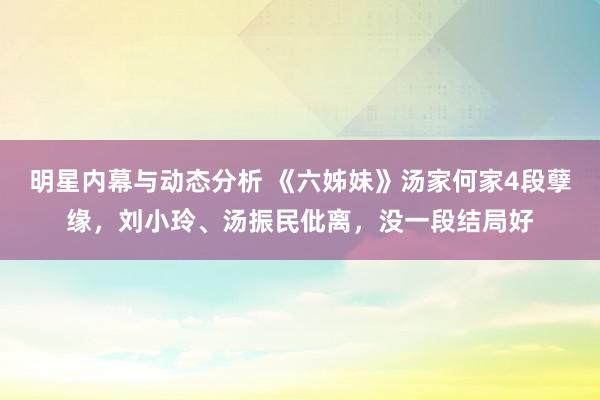 明星内幕与动态分析 《六姊妹》汤家何家4段孽缘，刘小玲、汤振民仳离，没一段结局好